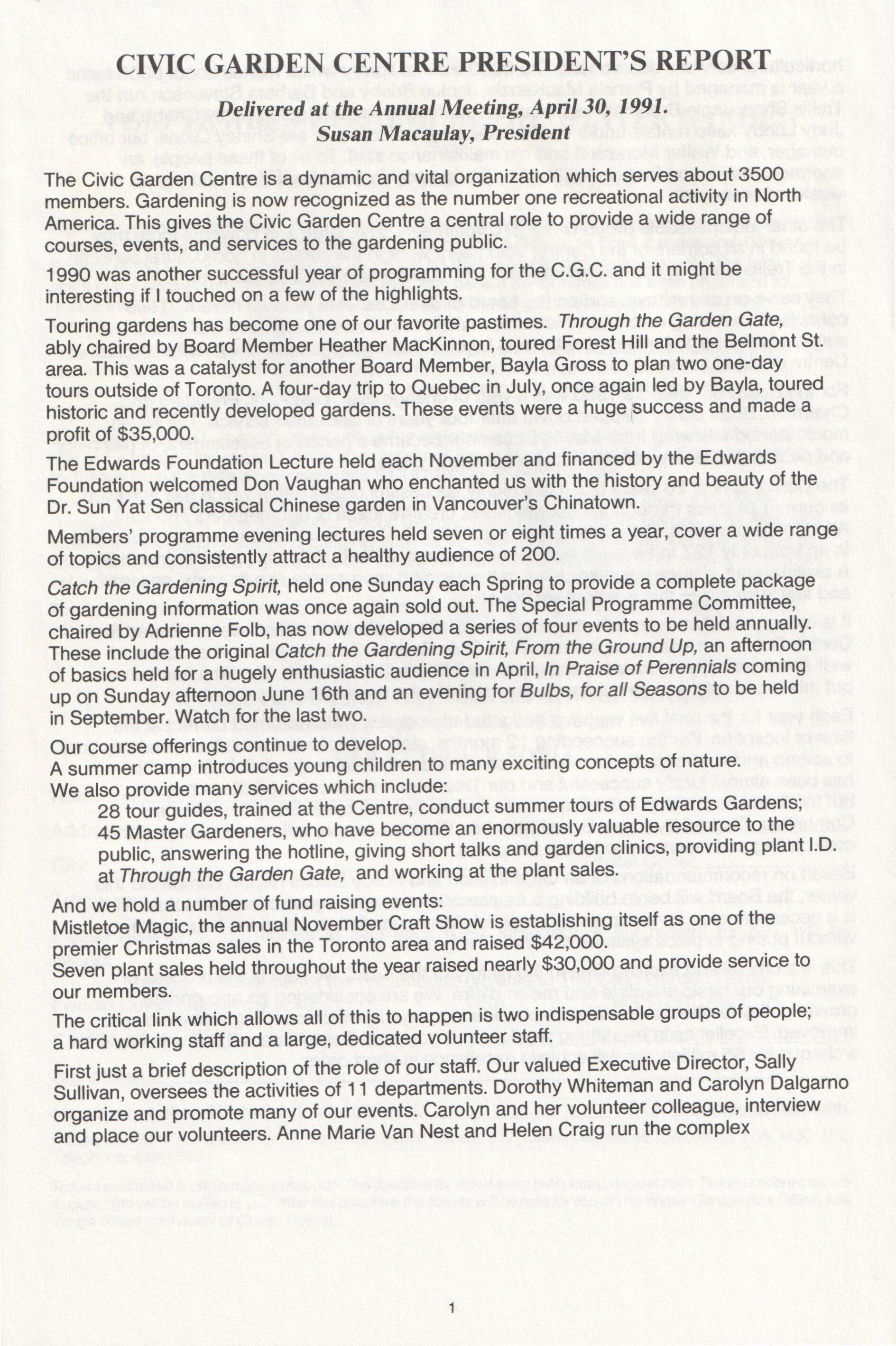 CIVIC GARDEN CENTRE PRESIDENT'S REPORT

Delivered at the Annual Meeting, April 30, 1991.
Susan Macaulay, President

The Civic Garden Centre is a dynamic and vital organization which serves about 3500 members. Gardening is now recognized as the number one recreational activity in North America. This gives the Civic Garden Centre a central role to provide a wide range of courses, events, and services to the gardening public.

1990 was another successful year of programming for the C.G.C. and it might be interesting if I touched on a few of the highlights.

Touring gardens has become one of our favorite pastimes. Through the Garden Gate, ably chaired by Board Member Heather MacKinnon, toured Forest Hill and the Belmont St. area. This was a catalyst for another Board Member, Bayla Gross to plan two one-day tours outside of Toronto. A four-day trip to Quebec in July, once again led by Bayla, toured historic and recently developed gardens. These events were a huge success and made a profit of $35,000.

The Edwards Foundation Lecture held each November and financed by the Edwards Foundation welcomed Don Vaughan who enchanted us with the history and beauty of the Dr. Sun Yat Sen classical Chinese garden in Vancouver's Chinatown.

Members' programme evening lectures held seven or eight times a year, cover a wide range of topics and consistently attract a healthy audience of 200.

Catch the Gardening Spirit, held one Sunday each Spring to provide a complete package of gardening information was once again sold out. The Special Programme Committee, chaired by Adrienne Folb, has now developed a series of four events to be held annually. These include the original Catch the Gardening Spirit, From the Ground Up, an afternoon of basics held for a hugely enthusiastic audience in April, In Praise of Perennials coming up on Sunday afternoon June 16th and an evening for Bulbs, for all Seasons to be held in September. Watch for the last two.

Our course offerings continue to develop.
A summer camp introduces young children to many exciting concepts of nature.
We also provide many services which include:
28 tour guides, trained at the Centre, conduct summer tours of Edwards Gardens;
45 Master Gardeners, who have become an enormously valuable resource to the public, answering the hotline, giving short talks and garden clinics, providing plant I.D. at Through the Garden Gate, and working at the plant sales.

And we hold a number of fund raising events:
Mistletoe Magic, the annual November Craft Show is establishing itself as one of the premier Christmas sales in the Toronto area and raised $42,000.
Seven plant sales held throughout the year raised nearly $30,000 and provide service to our members.

The critical link which allows all of this to happen is two indispensable groups of people; a hard working staff and a large, dedicated volunteer staff.

First just a brief description of the role of our staff. Our valued Executive Director, Sally Sullivan, oversees the activities of 11 departments. Dorothy Whiteman and Carolyn Dalgarno organize and promote many of our events. Carolyn and her volunteer colleague, interview and place our volunteers. Anne Marie Van Nest and Helen Craig run the complex

1